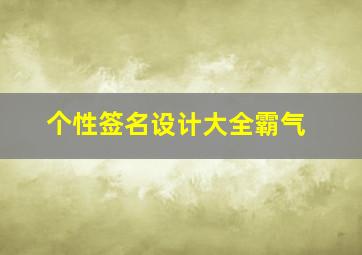 个性签名设计大全霸气